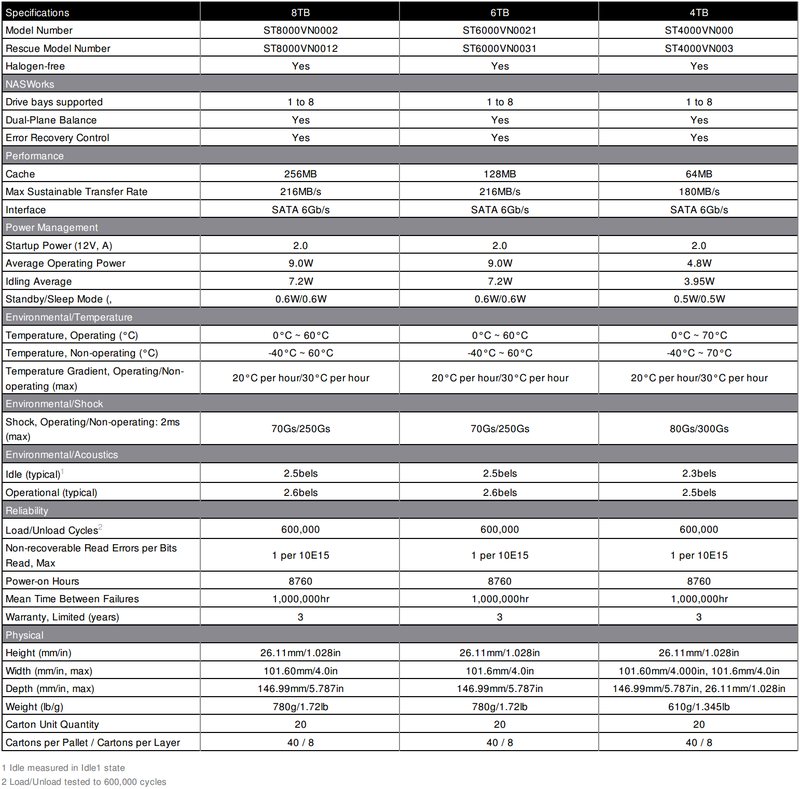 | Specifications | 8TB | 6TB | 4TB |
|---|---|---|---|
| Model Number | ST8000VN0002 | ST6000VN0021 | ST4000VN000 |
| Rescue Model Number | ST8000VN0012 | ST6000VN0031 | ST4000VN003 |
| Halogen-free | Yes | Yes | Yes |
| NASWorks | | | |
| Drive bays supported | 1 to 8 | 1 to 8 | 1 to 8 |
| Dual-Plane Balance | Yes | Yes | Yes |
| Error Recovery Control | Yes | Yes | Yes |
| Performance | | | |
| Cache | 256MB | 128MB | 64MB |
| Max Sustainable Transfer Rate | 216MB/s | 216MB/s | 180MB/s |
| Interface | SATA 6Gb/s | SATA 6Gb/s | SATA 6Gb/s |
| Power Management | | | |
| Startup Power (12V, A) | 2.0 | 2.0 | 2.0 |
| Average Operating Power | 9.0W | 9.0W | 4.8W |
| Idling Average | 7.2W | 7.2W | 3.95W |
| Standby/Sleep Mode (, | 0.6W/0.6W | 0.6W/0.6W | 0.5W/0.5W |
| Environmental/Temperature | | | |
| Temperature, Operating (°C) | 0°C ~ 60°C | 0°C ~ 60°C | 0°C ~ 70°C |
| Temperature, Non-operating (°C) | -40°C ~ 60°C | -40°C ~ 60°C | -40°C ~ 70°C |
| Temperature Gradient, Operating/Non-operating (max) | 20°C per hour/30°C per hour | 20°C per hour/30°C per hour | 20°C per hour/30°C per hour |
| Environmental/Shock | | | |
| Shock, Operating/Non-operating: 2ms (max) | 70Gs/250Gs | 70Gs/250Gs | 80Gs/300Gs |
| Environmental/Acoustics | | | |
| Idle (typical)$^1$ | 2.5bels | 2.5bels | 2.3bels |
| Operational (typical) | 2.6bels | 2.6bels | 2.5bels |
| Reliability | | | |
| Load/Unload Cycles$^2$ | 600,000 | 600,000 | 600,000 |
| Non-recoverable Read Errors per Bits Read, Max | 1 per 10E15 | 1 per 10E15 | 1 per 10E15 |
| Power-on Hours | 8760 | 8760 | 8760 |
| Mean Time Between Failures | 1,000,000hr | 1,000,000hr | 1,000,000hr |
| Warranty, Limited (years) | 3 | 3 | 3 |
| Physical | | | |
| Height (mm/in) | 26.11mm/1.028in | 26.11mm/1.028in | 26.11mm/1.028in |
| Width (mm/in, max) | 101.60mm/4.0in | 101.6mm/4.0in | 101.60mm/4.000in, 101.6mm/4.0in |
| Depth (mm/in, max) | 146.99mm/5.787in | 146.99mm/5.787in | 146.99mm/5.787in, 26.11mm/1.028in |
| Weight (lb/g) | 780g/1.72lb | 780g/1.72lb | 610g/1.345lb |
| Carton Unit Quantity | 20 | 20 | 20 |
| Cartons per Pallet / Cartons per Layer | 40 / 8 | 40 / 8 | 40 / 8 |

1 Idle measured in Idle1 state
2 Load/Unload tested to 600,000 cycles